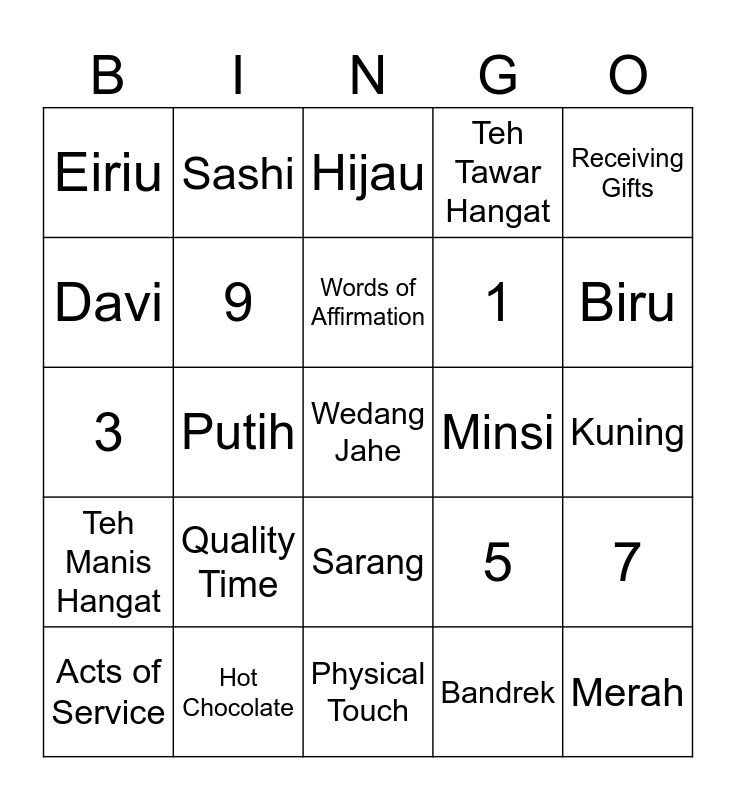 | B | I | N | G | O |
|---|---|---|---|---|
| Eiriu | Sashi | Hijau | Teh Tawar Hangat | Receiving Gifts |
| Davi | 9 | Words of Affirmation | 1 | Biru |
| 3 | Putih | Wedang Jahe | Minsi | Kuning |
| Teh Manis Hangat | Quality Time | Sarang | 5 | 7 |
| Acts of Service | Hot Chocolate | Physical Touch | Bandrek | Merah |